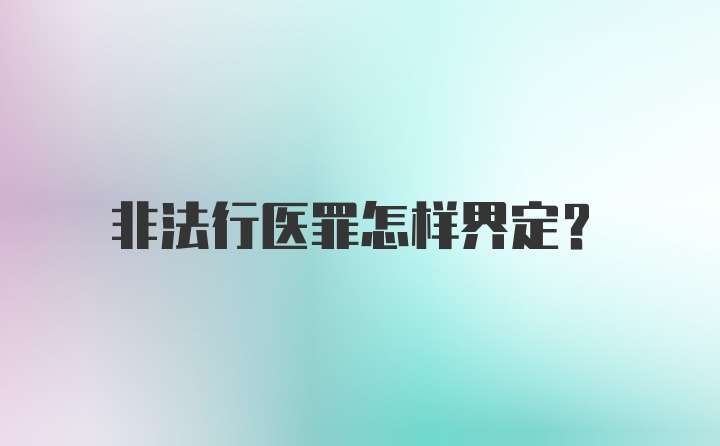 非法行医罪怎样界定?